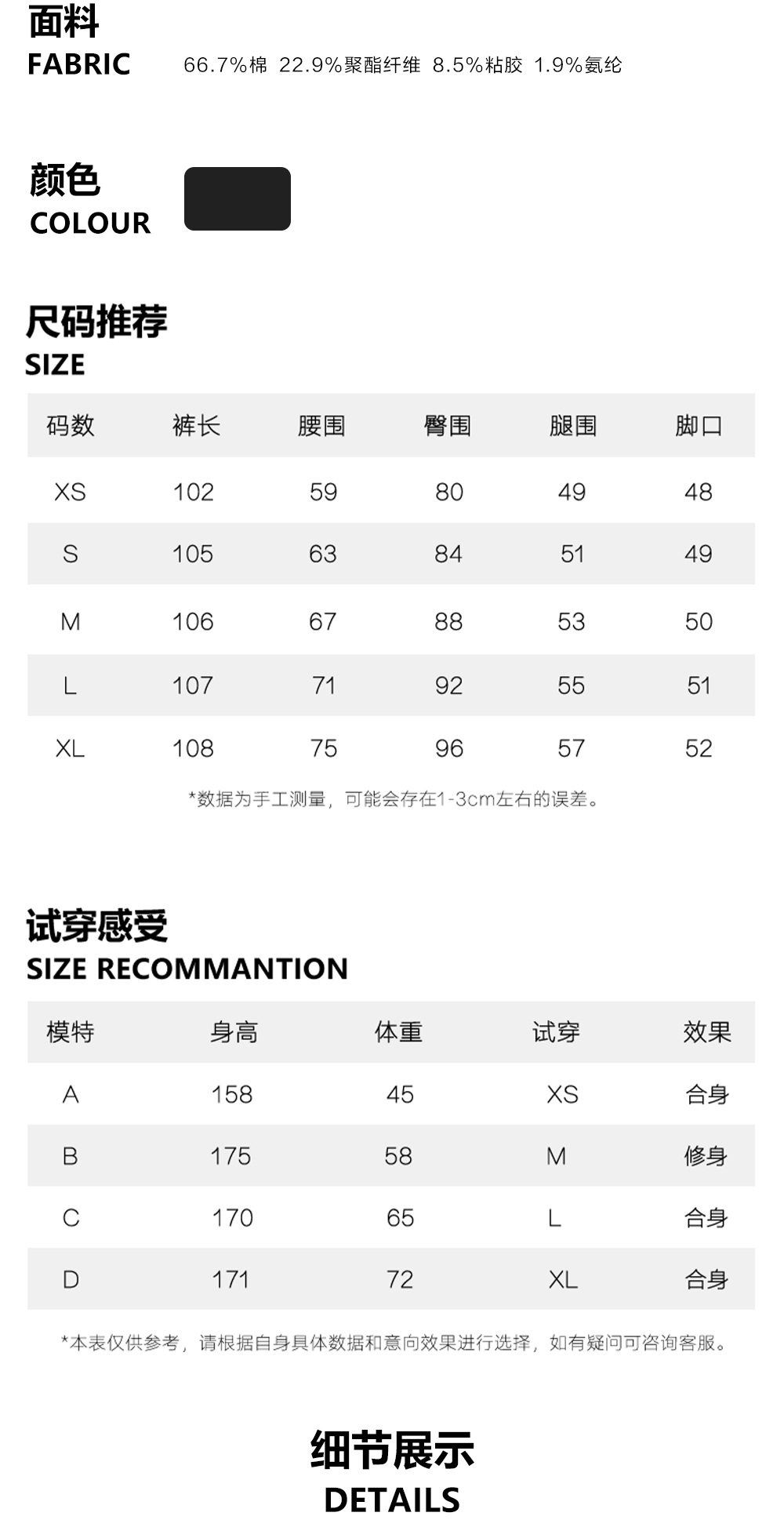 面料
FABRIC 66.7%棉 22.9%聚酯纤维 8.5%粘胶 1.9%氨纶

颜色
COLOUR

尺码推荐
SIZE

| 码数 | 裤长 | 腰围 | 臀围 | 腿围 | 脚口 |
|---|---|---|---|---|---|
| XS | 102 | 59 | 80 | 49 | 48 |
| S | 105 | 63 | 84 | 51 | 49 |
| M | 106 | 67 | 88 | 53 | 50 |
| L | 107 | 71 | 92 | 55 | 51 |
| XL | 108 | 75 | 96 | 57 | 52 |

*数据为手工测量，可能会存在1-3cm左右的误差。

试穿感受
SIZE RECOMMANTION

| 模特 | 身高 | 体重 | 试穿 | 效果 |
|---|---|---|---|---|
| A | 158 | 45 | XS | 合身 |
| B | 175 | 58 | M | 修身 |
| C | 170 | 65 | L | 合身 |
| D | 171 | 72 | XL | 合身 |

*本表仅供参考，请根据自身具体数据和意向效果进行选择，如有疑问可咨询客服。

细节展示
DETAILS